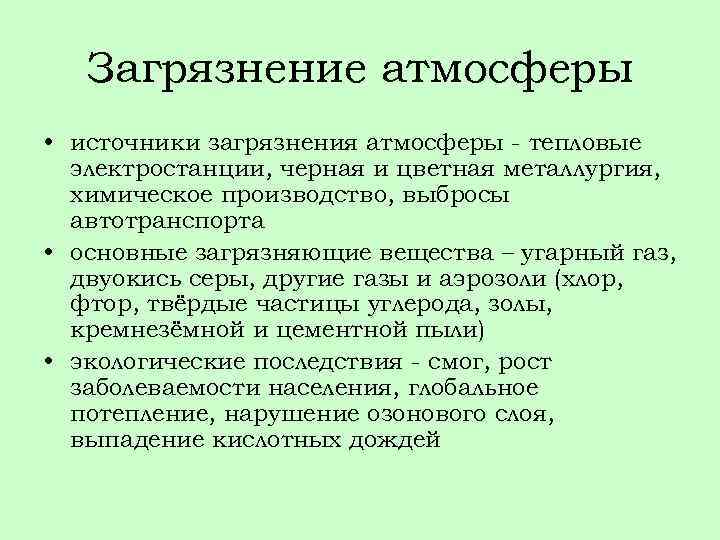 Загрязнение атмосферы

• источники загрязнения атмосферы - тепловые электростанции, черная и цветная металлургия, химическое производство, выбросы автотранспорта
• основные загрязняющие вещества – угарный газ, двуокись серы, другие газы и аэрозоли (хлор, фтор, твёрдые частицы углерода, золы, кремнезёмной и цементной пыли)
• экологические последствия - смог, рост заболеваемости населения, глобальное потепление, нарушение озонового слоя, выпадение кислотных дождей